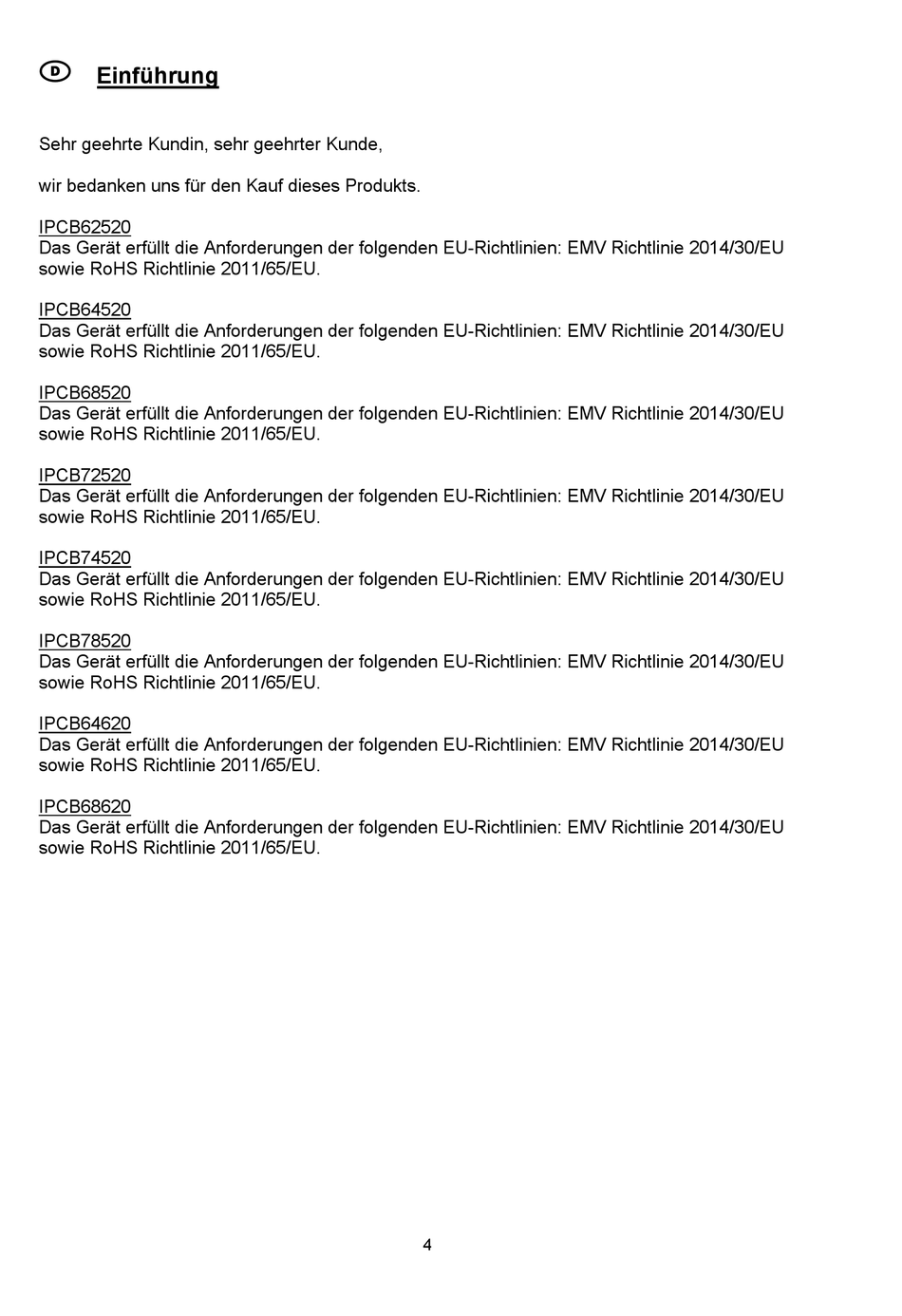 D Einführung

Sehr geehrte Kundin, sehr geehrter Kunde,

wir bedanken uns für den Kauf dieses Produkts.

IPCB62520
Das Gerät erfüllt die Anforderungen der folgenden EU-Richtlinien: EMV Richtlinie 2014/30/EU sowie RoHS Richtlinie 2011/65/EU.

IPCB64520
Das Gerät erfüllt die Anforderungen der folgenden EU-Richtlinien: EMV Richtlinie 2014/30/EU sowie RoHS Richtlinie 2011/65/EU.

IPCB68520
Das Gerät erfüllt die Anforderungen der folgenden EU-Richtlinien: EMV Richtlinie 2014/30/EU sowie RoHS Richtlinie 2011/65/EU.

IPCB72520
Das Gerät erfüllt die Anforderungen der folgenden EU-Richtlinien: EMV Richtlinie 2014/30/EU sowie RoHS Richtlinie 2011/65/EU.

IPCB74520
Das Gerät erfüllt die Anforderungen der folgenden EU-Richtlinien: EMV Richtlinie 2014/30/EU sowie RoHS Richtlinie 2011/65/EU.

IPCB78520
Das Gerät erfüllt die Anforderungen der folgenden EU-Richtlinien: EMV Richtlinie 2014/30/EU sowie RoHS Richtlinie 2011/65/EU.

IPCB64620
Das Gerät erfüllt die Anforderungen der folgenden EU-Richtlinien: EMV Richtlinie 2014/30/EU sowie RoHS Richtlinie 2011/65/EU.

IPCB68620
Das Gerät erfüllt die Anforderungen der folgenden EU-Richtlinien: EMV Richtlinie 2014/30/EU sowie RoHS Richtlinie 2011/65/EU.

4